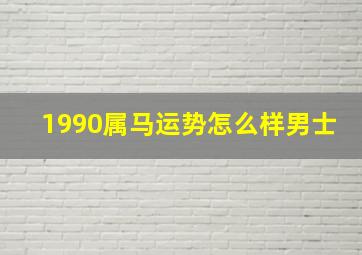 1990属马运势怎么样男士